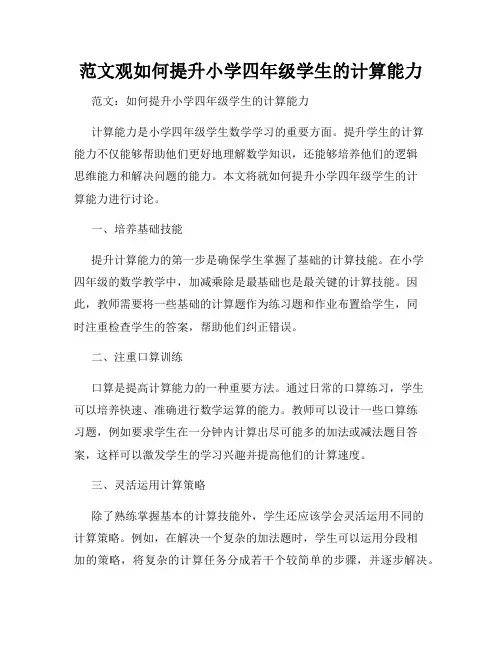 范文观如何提升小学四年级学生的计算能力

范文：如何提升小学四年级学生的计算能力

计算能力是小学四年级学生数学学习的重要方面。提升学生的计算能力不仅能够帮助他们更好地理解数学知识，还能够培养他们的逻辑思维能力和解决问题的能力。本文将就如何提升小学四年级学生的计算能力进行讨论。

一、培养基础技能

提升计算能力的第一步是确保学生掌握了基础的计算技能。在小学四年级的数学教学中，加减乘除是最基础也是最关键的计算技能。因此，教师需要将一些基础的计算题作为练习题和作业布置给学生，同时注重检查学生的答案，帮助他们纠正错误。

二、注重口算训练

口算是提高计算能力的一种重要方法。通过日常的口算练习，学生可以培养快速、准确进行数学运算的能力。教师可以设计一些口算练习题，例如要求学生在一分钟内计算出尽可能多的加法或减法题目答案，这样可以激发学生的学习兴趣并提高他们的计算速度。

三、灵活运用计算策略

除了熟练掌握基本的计算技能外，学生还应该学会灵活运用不同的计算策略。例如，在解决一个复杂的加法题时，学生可以运用分段相加的策略，将复杂的计算任务分成若干个较简单的步骤，并逐步解决。